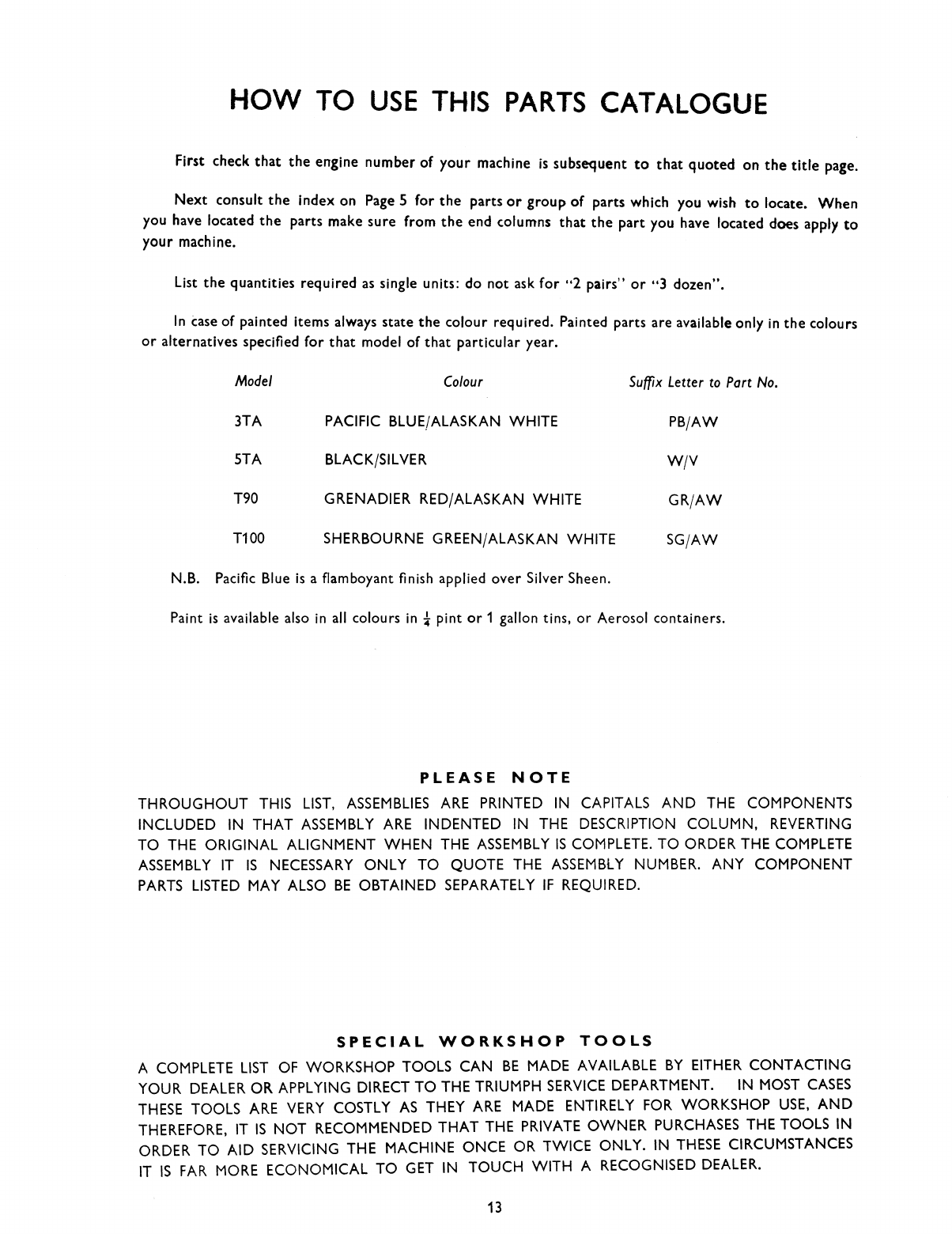 HOW TO USE THIS PARTS CATALOGUE

First check that the engine number of your machine is subsequent to that quoted on the title page.

Next consult the index on Page 5 for the parts or group of parts which you wish to locate. When you have located the parts make sure from the end columns that the part you have located does apply to your machine.

List the quantities required as single units: do not ask for "2 pairs" or "3 dozen".

In case of painted items always state the colour required. Painted parts are available only in the colours or alternatives specified for that model of that particular year.

| Model | Colour | Suffix Letter to Part No. |
|---|---|---|
| 3TA | PACIFIC BLUE/ALASKAN WHITE | PB/AW |
| 5TA | BLACK/SILVER | W/V |
| T90 | GRENADIER RED/ALASKAN WHITE | GR/AW |
| T100 | SHERBOURNE GREEN/ALASKAN WHITE | SG/AW |

N.B. Pacific Blue is a flamboyant finish applied over Silver Sheen.

Paint is available also in all colours in $\frac{1}{4}$ pint or 1 gallon tins, or Aerosol containers.

PLEASE NOTE

THROUGHOUT THIS LIST, ASSEMBLIES ARE PRINTED IN CAPITALS AND THE COMPONENTS INCLUDED IN THAT ASSEMBLY ARE INDENTED IN THE DESCRIPTION COLUMN, REVERTING TO THE ORIGINAL ALIGNMENT WHEN THE ASSEMBLY IS COMPLETE. TO ORDER THE COMPLETE ASSEMBLY IT IS NECESSARY ONLY TO QUOTE THE ASSEMBLY NUMBER. ANY COMPONENT PARTS LISTED MAY ALSO BE OBTAINED SEPARATELY IF REQUIRED.

SPECIAL WORKSHOP TOOLS

A COMPLETE LIST OF WORKSHOP TOOLS CAN BE MADE AVAILABLE BY EITHER CONTACTING YOUR DEALER OR APPLYING DIRECT TO THE TRIUMPH SERVICE DEPARTMENT. IN MOST CASES THESE TOOLS ARE VERY COSTLY AS THEY ARE MADE ENTIRELY FOR WORKSHOP USE, AND THEREFORE, IT IS NOT RECOMMENDED THAT THE PRIVATE OWNER PURCHASES THE TOOLS IN ORDER TO AID SERVICING THE MACHINE ONCE OR TWICE ONLY. IN THESE CIRCUMSTANCES IT IS FAR MORE ECONOMICAL TO GET IN TOUCH WITH A RECOGNISED DEALER.

13